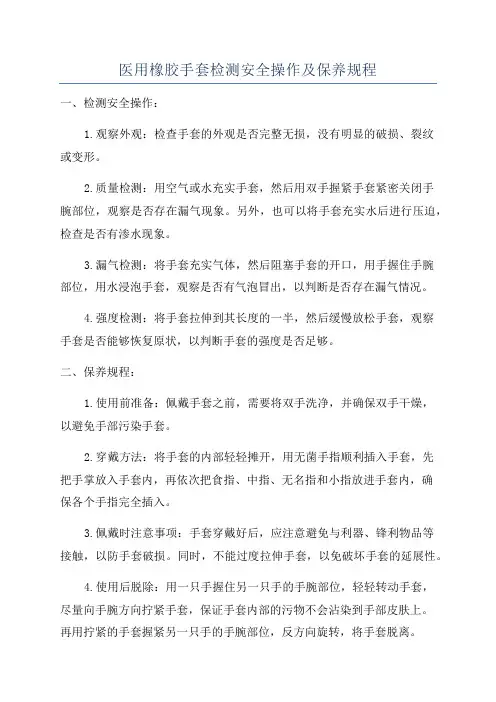 医用橡胶手套检测安全操作及保养规程

一、检测安全操作:

1.观察外观:检查手套的外观是否完整无损，没有明显的破损、裂纹或变形。

2.质量检测:用空气或水充实手套，然后用双手握紧手套紧密关闭手腕部位，观察是否存在漏气现象。另外，也可以将手套充实水后进行压迫，检查是否有渗水现象。

3.漏气检测:将手套充实气体，然后阻塞手套的开口，用手握住手腕部位，用水浸泡手套，观察是否有气泡冒出，以判断是否存在漏气情况。

4.强度检测:将手套拉伸到其长度的一半，然后缓慢放松手套，观察手套是否能够恢复原状，以判断手套的强度是否足够。

二、保养规程:

1.使用前准备:佩戴手套之前，需要将双手洗净，并确保双手干燥，以避免手部污染手套。

2.穿戴方法:将手套的内部轻轻摊开，用无菌手指顺利插入手套，先把手掌放入手套内，再依次把食指、中指、无名指和小指放进手套内，确保各个手指完全插入。

3.佩戴时注意事项:手套穿戴好后，应注意避免与利器、锋利物品等接触，以防手套破损。同时，不能过度拉伸手套，以免破坏手套的延展性。

4.使用后脱除:用一只手握住另一只手的手腕部位，轻轻转动手套，尽量向手腕方向拧紧手套，保证手套内部的污物不会沾染到手部皮肤上。再用拧紧的手套握紧另一只手的手腕部位，反方向旋转，将手套脱离。